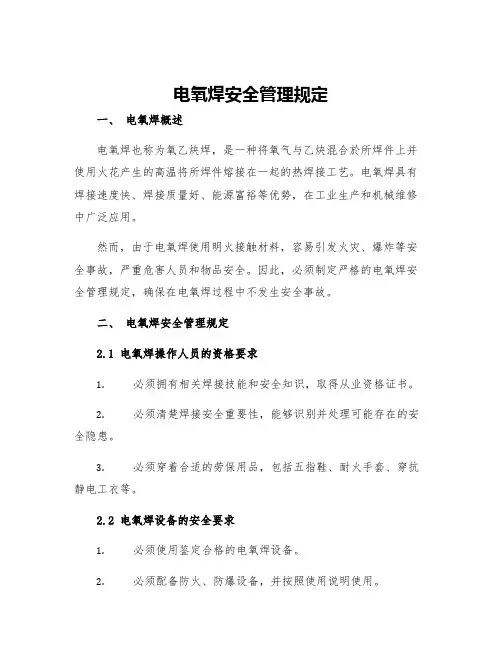 电氧焊安全管理规定

一、 电氧焊概述

电氧焊也称为氧乙炔焊，是一种将氧气与乙炔混合於所焊件上并使用火花产生的高温将所焊件熔接在一起的热焊接工艺。电氧焊具有焊接速度快、焊接质量好、能源富裕等优势，在工业生产和机械维修中广泛应用。

然而，由于电氧焊使用明火接触材料，容易引发火灾、爆炸等安全事故，严重危害人员和物品安全。因此，必须制定严格的电氧焊安全管理规定，确保在电氧焊过程中不发生安全事故。

二、 电氧焊安全管理规定

2.1 电氧焊操作人员的资格要求

1. 必须拥有相关焊接技能和安全知识，取得从业资格证书。

2. 必须清楚焊接安全重要性，能够识别并处理可能存在的安全隐患。

3. 必须穿着合适的劳保用品，包括五指鞋、耐火手套、穿抗静电工衣等。

2.2 电氧焊设备的安全要求

1. 必须使用鉴定合格的电氧焊设备。

2. 必须配备防火、防爆设备，并按照使用说明使用。